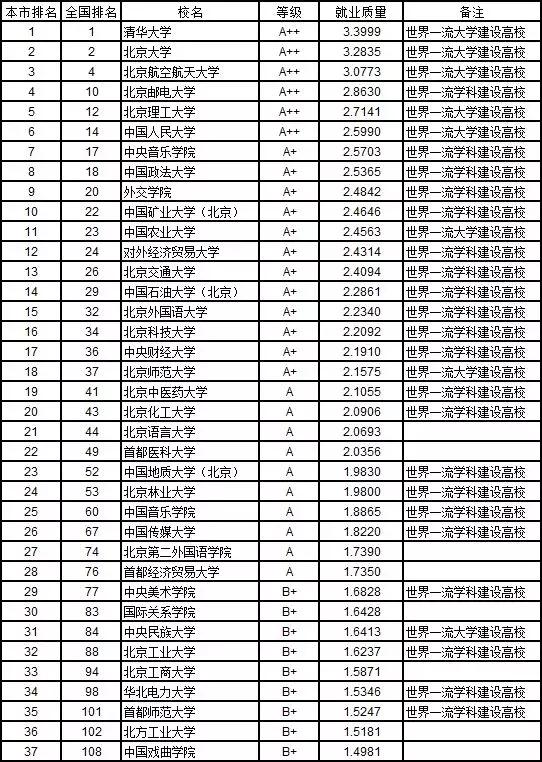 | 本市排名 | 全国排名 | 校名 | 等级 | 就业质量 | 备注 |
|---|---|---|---|---|---|
| 1 | 1 | 清华大学 | A++ | 3.3999 | 世界一流大学建设高校 |
| 2 | 2 | 北京大学 | A++ | 3.2835 | 世界一流大学建设高校 |
| 3 | 4 | 北京航空航天大学 | A++ | 3.0773 | 世界一流大学建设高校 |
| 4 | 10 | 北京邮电大学 | A++ | 2.8630 | 世界一流学科建设高校 |
| 5 | 12 | 北京理工大学 | A++ | 2.7141 | 世界一流大学建设高校 |
| 6 | 14 | 中国人民大学 | A++ | 2.5990 | 世界一流大学建设高校 |
| 7 | 17 | 中央音乐学院 | A+ | 2.5703 | 世界一流学科建设高校 |
| 8 | 18 | 中国政法大学 | A+ | 2.5365 | 世界一流学科建设高校 |
| 9 | 20 | 外交学院 | A+ | 2.4842 | 世界一流学科建设高校 |
| 10 | 22 | 中国矿业大学（北京） | A+ | 2.4646 | 世界一流学科建设高校 |
| 11 | 23 | 中国农业大学 | A+ | 2.4563 | 世界一流大学建设高校 |
| 12 | 24 | 对外经济贸易大学 | A+ | 2.4314 | 世界一流学科建设高校 |
| 13 | 26 | 北京交通大学 | A+ | 2.4094 | 世界一流学科建设高校 |
| 14 | 29 | 中国石油大学（北京） | A+ | 2.2861 | 世界一流学科建设高校 |
| 15 | 32 | 北京外国语大学 | A+ | 2.2340 | 世界一流学科建设高校 |
| 16 | 34 | 北京科技大学 | A+ | 2.2092 | 世界一流学科建设高校 |
| 17 | 36 | 中央财经大学 | A+ | 2.1910 | 世界一流学科建设高校 |
| 18 | 37 | 北京师范大学 | A+ | 2.1575 | 世界一流大学建设高校 |
| 19 | 41 | 北京中医药大学 | A | 2.1055 | 世界一流学科建设高校 |
| 20 | 43 | 北京化工大学 | A | 2.0906 | 世界一流学科建设高校 |
| 21 | 44 | 北京语言大学 | A | 2.0693 | |
| 22 | 49 | 首都医科大学 | A | 2.0356 | |
| 23 | 52 | 中国地质大学（北京） | A | 1.9830 | 世界一流学科建设高校 |
| 24 | 53 | 北京林业大学 | A | 1.9800 | 世界一流学科建设高校 |
| 25 | 60 | 中国音乐学院 | A | 1.8865 | 世界一流学科建设高校 |
| 26 | 67 | 中国传媒大学 | A | 1.8220 | 世界一流学科建设高校 |
| 27 | 74 | 北京第二外国语学院 | A | 1.7390 | |
| 28 | 76 | 首都经济贸易大学 | A | 1.7350 | |
| 29 | 77 | 中央美术学院 | B+ | 1.6828 | 世界一流学科建设高校 |
| 30 | 83 | 国际关系学院 | B+ | 1.6428 | |
| 31 | 84 | 中央民族大学 | B+ | 1.6413 | 世界一流大学建设高校 |
| 32 | 88 | 北京工业大学 | B+ | 1.6237 | 世界一流学科建设高校 |
| 33 | 94 | 北京工商大学 | B+ | 1.5871 | |
| 34 | 98 | 华北电力大学 | B+ | 1.5346 | 世界一流学科建设高校 |
| 35 | 101 | 首都师范大学 | B+ | 1.5247 | 世界一流学科建设高校 |
| 36 | 102 | 北方工业大学 | B+ | 1.5181 | |
| 37 | 108 | 中国戏曲学院 | B+ | 1.4981 | |